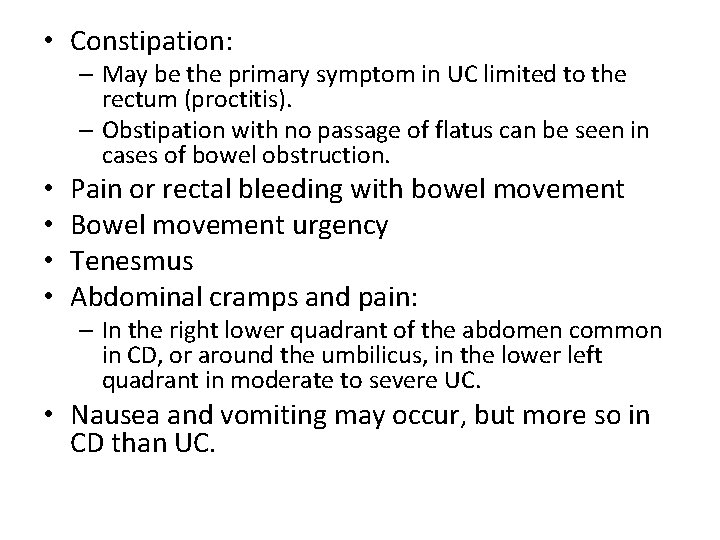 • Constipation:
– May be the primary symptom in UC limited to the rectum (proctitis).
– Obstipation with no passage of flatus can be seen in cases of bowel obstruction.
• Pain or rectal bleeding with bowel movement
• Bowel movement urgency
• Tenesmus
• Abdominal cramps and pain:
– In the right lower quadrant of the abdomen common in CD, or around the umbilicus, in the lower left quadrant in moderate to severe UC.
• Nausea and vomiting may occur, but more so in CD than UC.